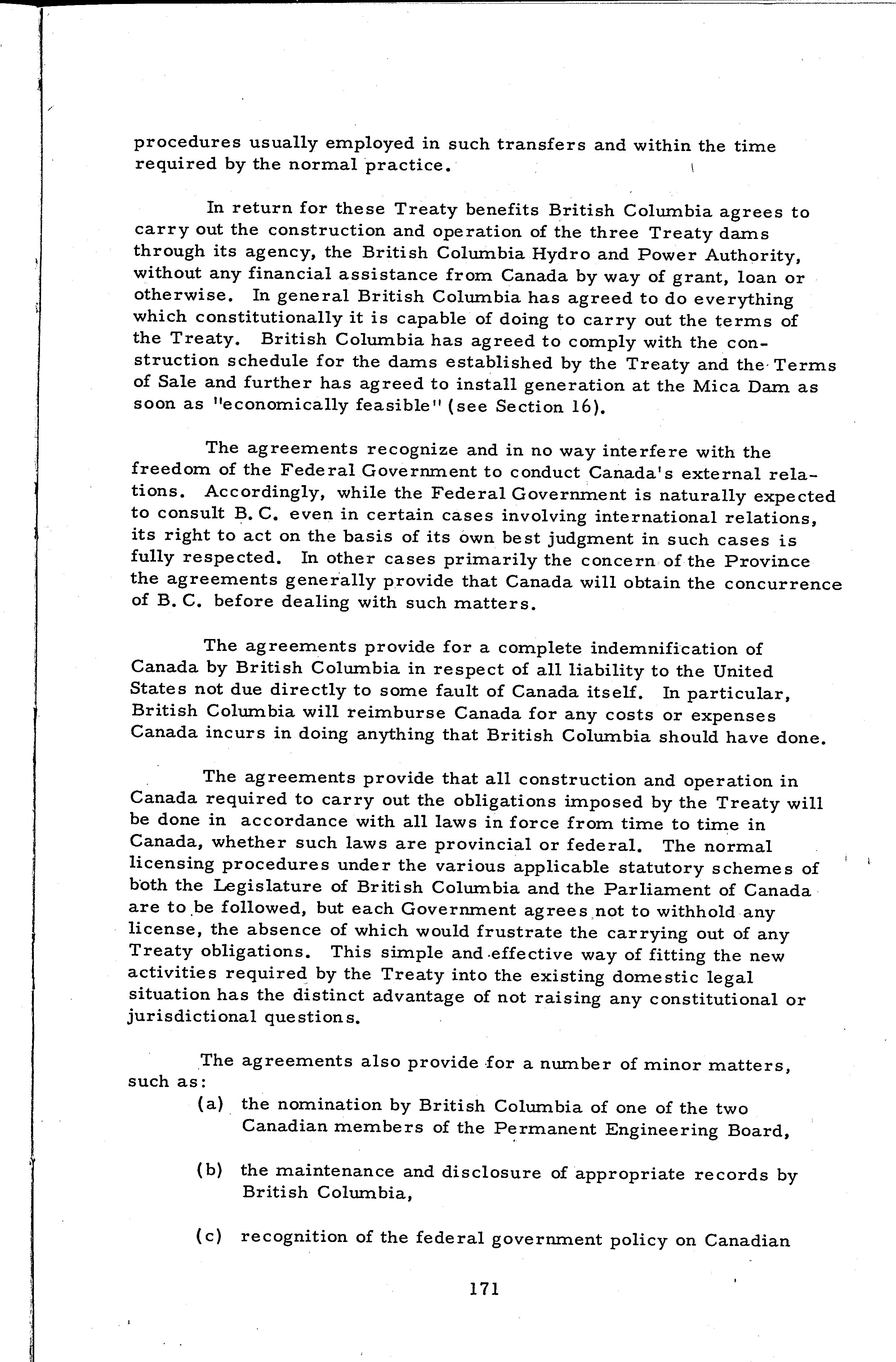 procedures usually employed in such transfers and within the time required by the normal practice.

In return for these Treaty benefits British Columbia agrees to carry out the construction and operation of the three Treaty dams through its agency, the British Columbia Hydro and Power Authority, without any financial assistance from Canada by way of grant, loan or otherwise. In general British Columbia has agreed to do everything which constitutionally it is capable of doing to carry out the terms of the Treaty. British Columbia has agreed to comply with the construction schedule for the dams established by the Treaty and the Terms of Sale and further has agreed to install generation at the Mica Dam as soon as "economically feasible" (see Section 16).

The agreements recognize and in no way interfere with the freedom of the Federal Government to conduct Canada's external relations. Accordingly, while the Federal Government is naturally expected to consult B. C. even in certain cases involving international relations, its right to act on the basis of its own best judgment in such cases is fully respected. In other cases primarily the concern of the Province the agreements generally provide that Canada will obtain the concurrence of B. C. before dealing with such matters.

The agreements provide for a complete indemnification of Canada by British Columbia in respect of all liability to the United States not due directly to some fault of Canada itself. In particular, British Columbia will reimburse Canada for any costs or expenses Canada incurs in doing anything that British Columbia should have done.

The agreements provide that all construction and operation in Canada required to carry out the obligations imposed by the Treaty will be done in accordance with all laws in force from time to time in Canada, whether such laws are provincial or federal. The normal licensing procedures under the various applicable statutory schemes of both the Legislature of British Columbia and the Parliament of Canada are to be followed, but each Government agrees not to withhold any license, the absence of which would frustrate the carrying out of any Treaty obligations. This simple and effective way of fitting the new activities required by the Treaty into the existing domestic legal situation has the distinct advantage of not raising any constitutional or jurisdictional questions.

The agreements also provide for a number of minor matters, such as:

(a) the nomination by British Columbia of one of the two Canadian members of the Permanent Engineering Board,

(b) the maintenance and disclosure of appropriate records by British Columbia,

(c) recognition of the federal government policy on Canadian

171